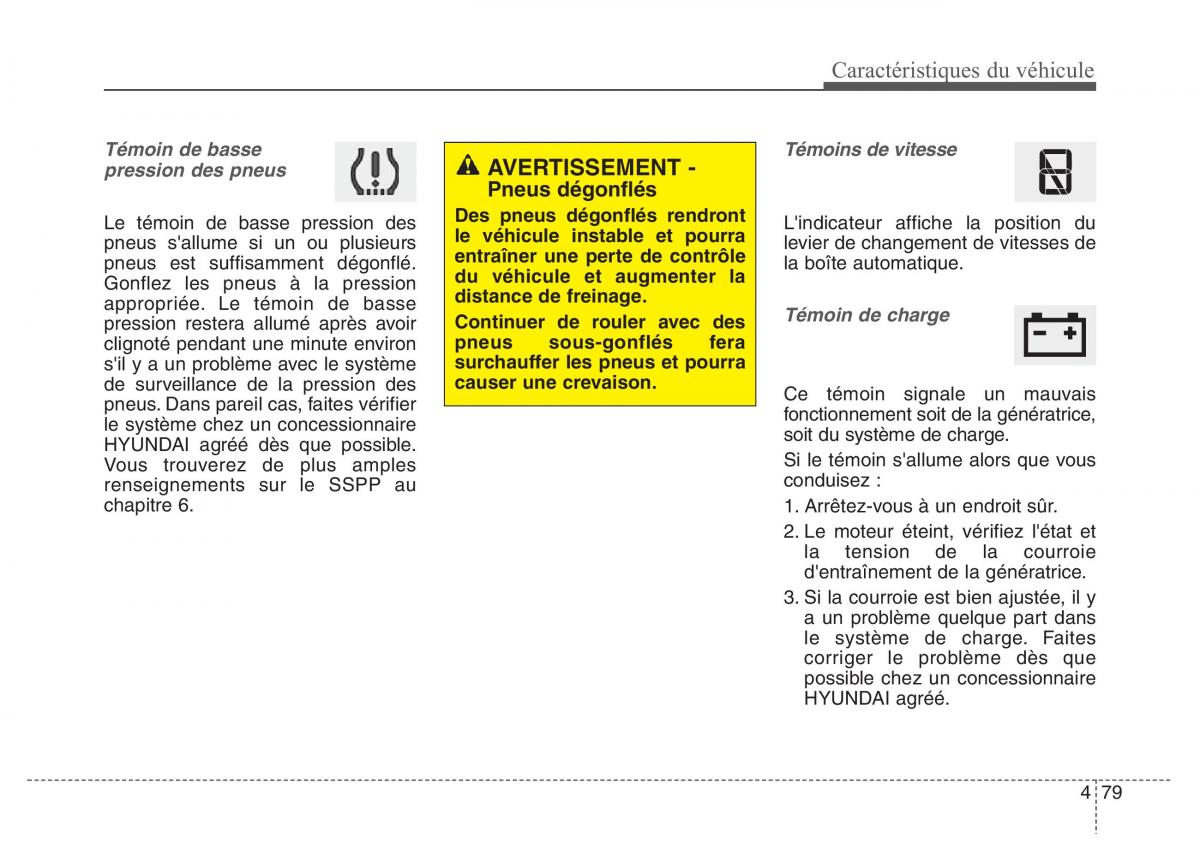 Caractéristiques du véhicule

Témoin de basse pression des pneus

Le témoin de basse pression des pneus s'allume si un ou plusieurs pneus est suffisamment dégonflé. Gonflez les pneus à la pression appropriée. Le témoin de basse pression restera allumé après avoir clignoté pendant une minute environ s'il y a un problème avec le système de surveillance de la pression des pneus. Dans pareil cas, faites vérifier le système chez un concessionnaire HYUNDAI agréé dès que possible. Vous trouverez de plus amples renseignements sur le SSPP au chapitre 6.

AVERTISSEMENT - Pneus dégonflés

Des pneus dégonflés rendront le véhicule instable et pourra entraîner une perte de contrôle du véhicule et augmenter la distance de freinage.

Continuer de rouler avec des pneus sous-gonflés fera surchauffer les pneus et pourra causer une crevaison.

Témoins de vitesse

L'indicateur affiche la position du levier de changement de vitesses de la boîte automatique.

Témoin de charge

Ce témoin signale un mauvais fonctionnement soit de la génératrice, soit du système de charge.

Si le témoin s'allume alors que vous conduisez :

1. Arrêtez-vous à un endroit sûr.

2. Le moteur éteint, vérifiez l'état et la tension de la courroie d'entraînement de la génératrice.

3. Si la courroie est bien ajustée, il y a un problème quelque part dans le système de charge. Faites corriger le problème dès que possible chez un concessionnaire HYUNDAI agréé.

4 79